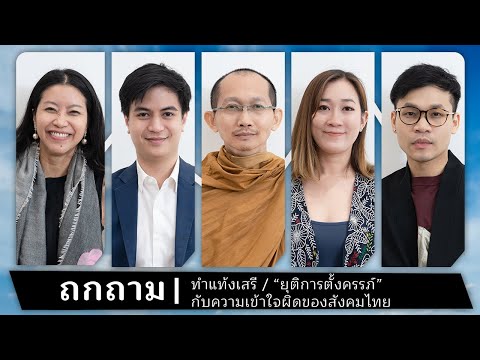 ถกถาม | ทำแท้งเสรี / "ยุติการตั้งครรภ์" กับความเข้าใจผิดของสังคมไทย